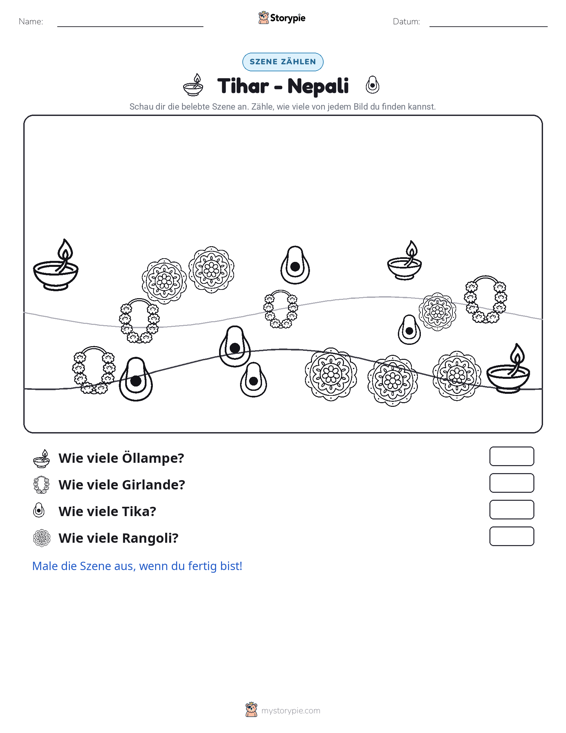 Name: ____ Storypie Datum: ____

SZENE ZÄHLEN

Tihar - Nepali

Schau dir die belebte Szene an. Zähle, wie viele von jedem Bild du finden kannst.

Wie viele Öllampe?

Wie viele Girlande?

Wie viele Tika?

Wie viele Rangoli?

Male die Szene aus, wenn du fertig bist!

mystorypie.com